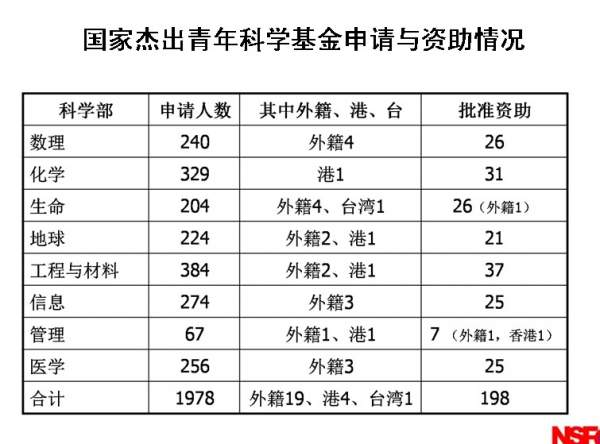 国家杰出青年科学基金申请与资助情况

| 科学部 | 申请人数 | 其中外籍、港、台 | 批准资助 |
|---|---|---|---|
| 数理 | 240 | 外籍4 | 26 |
| 化学 | 329 | 港1 | 31 |
| 生命 | 204 | 外籍4、台湾1 | 26（外籍1） |
| 地球 | 224 | 外籍2、港1 | 21 |
| 工程与材料 | 384 | 外籍2、港1 | 37 |
| 信息 | 274 | 外籍3 | 25 |
| 管理 | 67 | 外籍1、港1 | 7（外籍1，香港1） |
| 医学 | 256 | 外籍3 | 25 |
| 合计 | 1978 | 外籍19、港4、台湾1 | 198 |

NSF